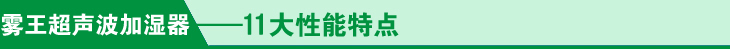 雾王超声波加湿器——11大性能特点